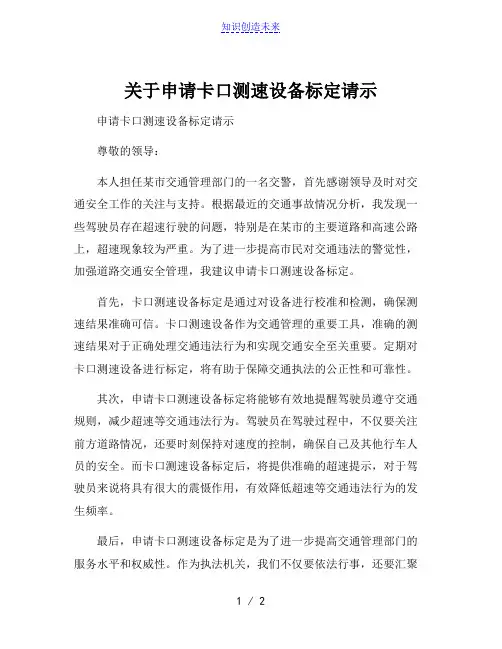 知识创造未来

关于申请卡口测速设备标定请示

申请卡口测速设备标定请示

尊敬的领导：

本人担任某市交通管理部门的一名交警，首先感谢领导及时对交通安全工作的关注与支持。根据最近的交通事故情况分析，我发现一些驾驶员存在超速行驶的问题，特别是在某市的主要道路和高速公路上，超速现象较为严重。为了进一步提高市民对交通违法的警觉性，加强道路交通安全管理，我建议申请卡口测速设备标定。

首先，卡口测速设备标定是通过对设备进行校准和检测，确保测速结果准确可信。卡口测速设备作为交通管理的重要工具，准确的测速结果对于正确处理交通违法行为和实现交通安全至关重要。定期对卡口测速设备进行标定，将有助于保障交通执法的公正性和可靠性。

其次，申请卡口测速设备标定将能够有效地提醒驾驶员遵守交通规则，减少超速等交通违法行为。驾驶员在驾驶过程中，不仅要关注前方道路情况，还要时刻保持对速度的控制，确保自己及其他行车人员的安全。而卡口测速设备标定后，将提供准确的超速提示，对于驾驶员来说将具有很大的震慑作用，有效降低超速等交通违法行为的发生频率。

最后，申请卡口测速设备标定是为了进一步提高交通管理部门的服务水平和权威性。作为执法机关，我们不仅要依法行事，还要汇聚

1 / 2